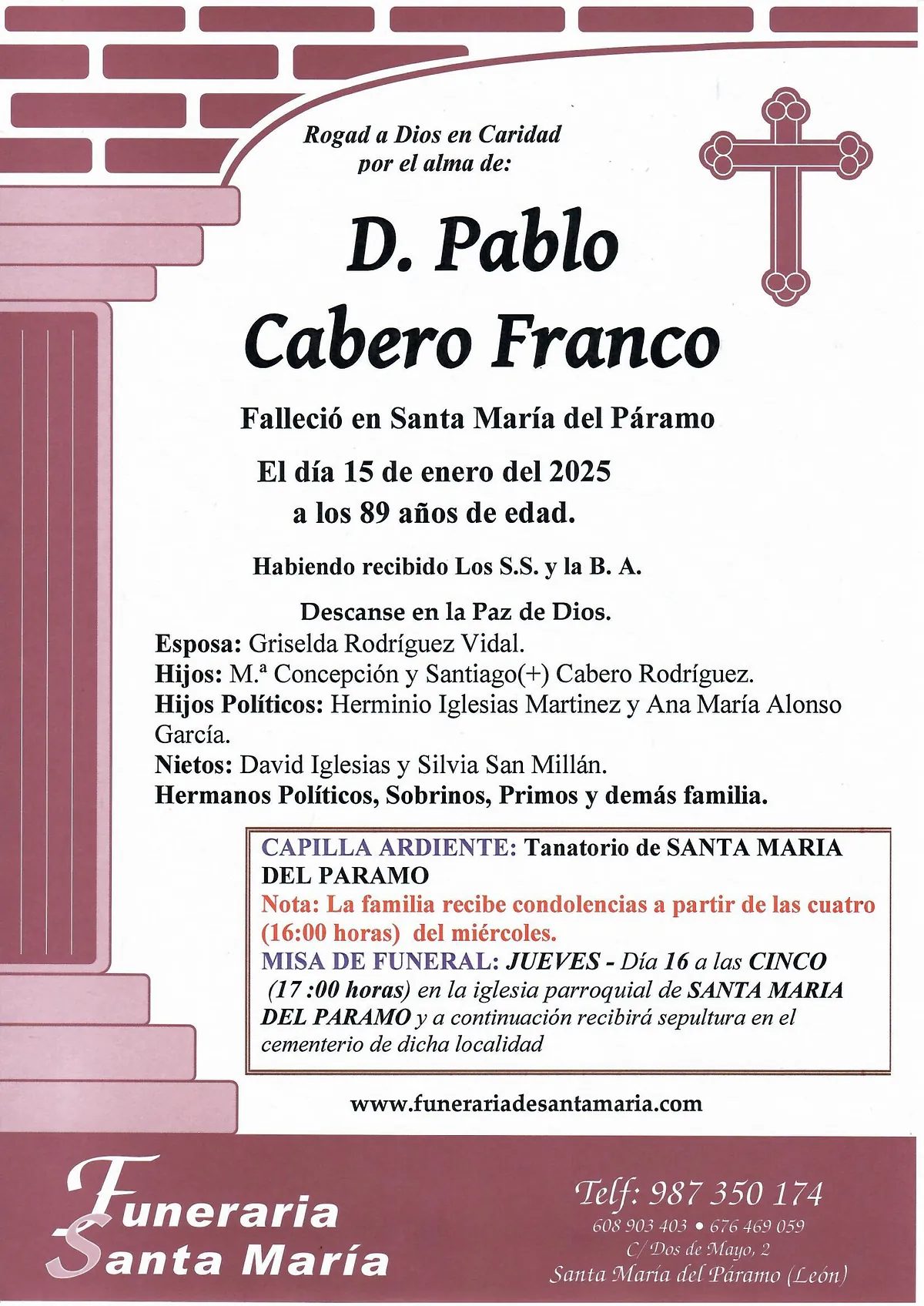 Rogad a Dios en Caridad
por el alma de:

D. Pablo
Cabero Franco

Falleció en Santa María del Páramo

El día 15 de enero del 2025
a los 89 años de edad.

Habiendo recibido Los S.S. y la B. A.

Descanse en la Paz de Dios.

Esposa: Griselda Rodríguez Vidal.
Hijos: M.ª Concepción y Santiago(+) Cabero Rodríguez.
Hijos Políticos: Herminio Iglesias Martinez y Ana María Alonso García.
Nietos: David Iglesias y Silvia San Millán.
Hermanos Políticos, Sobrinos, Primos y demás familia.

CAPILLA ARDIENTE: Tanatorio de SANTA MARIA DEL PARAMO
Nota: La familia recibe condolencias a partir de las cuatro (16:00 horas) del miércoles.
MISA DE FUNERAL: JUEVES - Día 16 a las CINCO (17 :00 horas) en la iglesia parroquial de SANTA MARIA DEL PARAMO y a continuación recibirá sepultura en el cementerio de dicha localidad

www.funerariadesantamaria.com

Funeraria
Santa María

Telf: 987 350 174
608 903 403 • 676 469 059
C/ Dos de Mayo, 2
Santa María del Páramo (León)